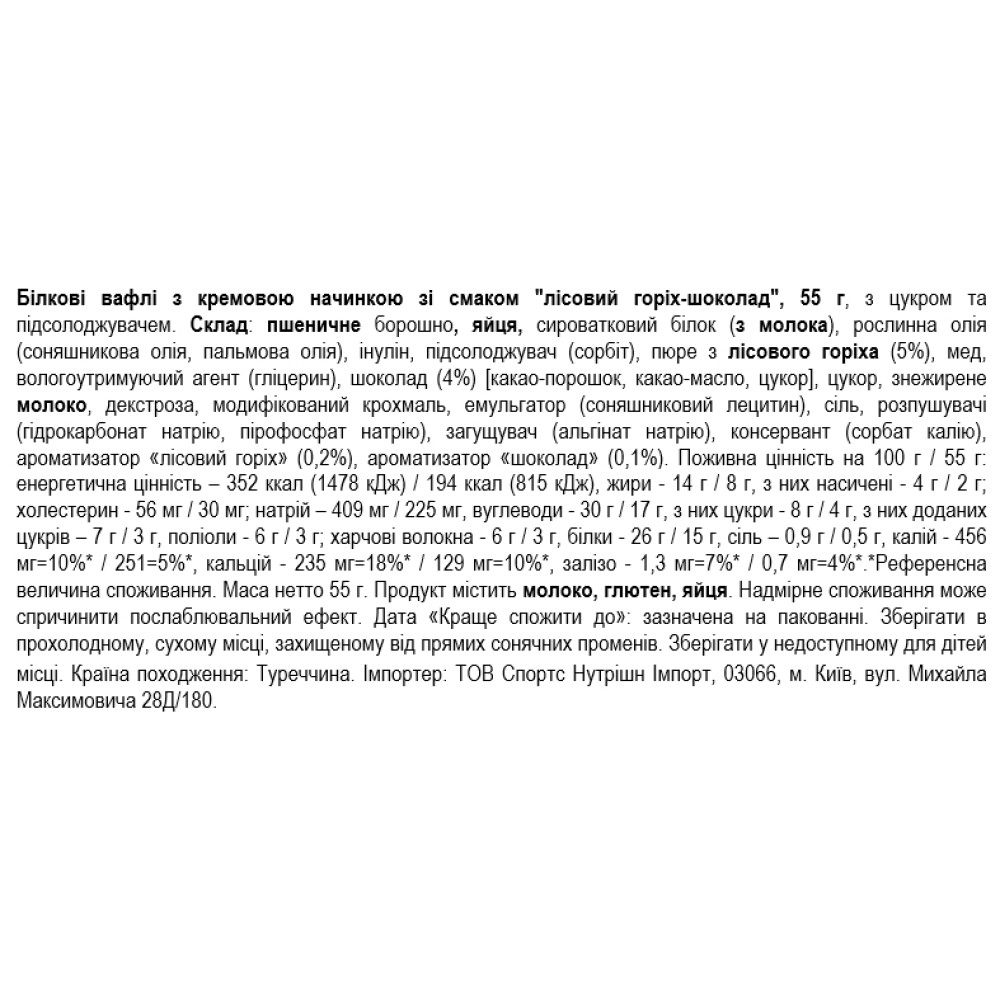 Білкові вафлі з кремовою начинкою зі смаком "лісовий горіх-шоколад", 55 г, з цукром та підсолоджувачем. Склад: пшеничне борошно, яйця, сироватковий білок (з молока), рослинна олія (соняшникова олія, пальмова олія), інулін, підсолоджувач (сорбіт), пюре з лісового горіха (5%), мед, вологоутримуючий агент (гліцерин), шоколад (4%) [какао-порошок, какао-масло, цукор], цукор, знежирене молоко, декстроза, модифікований крохмаль, емульгатор (соняшниковий лецитин), сіль, розпушувачі (гідрокарбонат натрію, пірофосфат натрію), загущувач (альгінат натрію), консервант (сорбат калію), ароматизатор «лісовий горіх» (0,2%), ароматизатор «шоколад» (0,1%). Поживна цінність на 100 г / 55 г: енергетична цінність – 352 ккал (1478 кДж) / 194 ккал (815 кДж), жири - 14 г / 8 г, з них насичені - 4 г / 2 г; холестерин - 56 мг / 30 мг; натрій – 409 мг / 225 мг, вуглеводи - 30 г / 17 г, з них цукри - 8 г / 4 г, з них доданих цукрів – 7 г / 3 г, поліоли - 6 г / 3 г; харчові волокна - 6 г / 3 г, білки - 26 г / 15 г, сіль – 0,9 г / 0,5 г, калій - 456 мг=10%* / 251=5%*, кальцій - 235 мг=18%* / 129 мг=10%*, залізо - 1,3 мг=7%* / 0,7 мг=4%*.*Референсна величина споживання. Маса нетто 55 г. Продукт містить молоко, глютен, яйця. Надмірне споживання може спричинити послаблювальний ефект. Дата «Краще спожити до»: зазначена на пакованні. Зберігати в прохолодному, сухому місці, захищеному від прямих сонячних променів. Зберігати у недоступному для дітей місці. Країна походження: Туреччина. Імпортер: ТОВ Спортс Нутрішн Імпорт, 03066, м. Київ, вул. Михайла Максимовича 28Д/180.